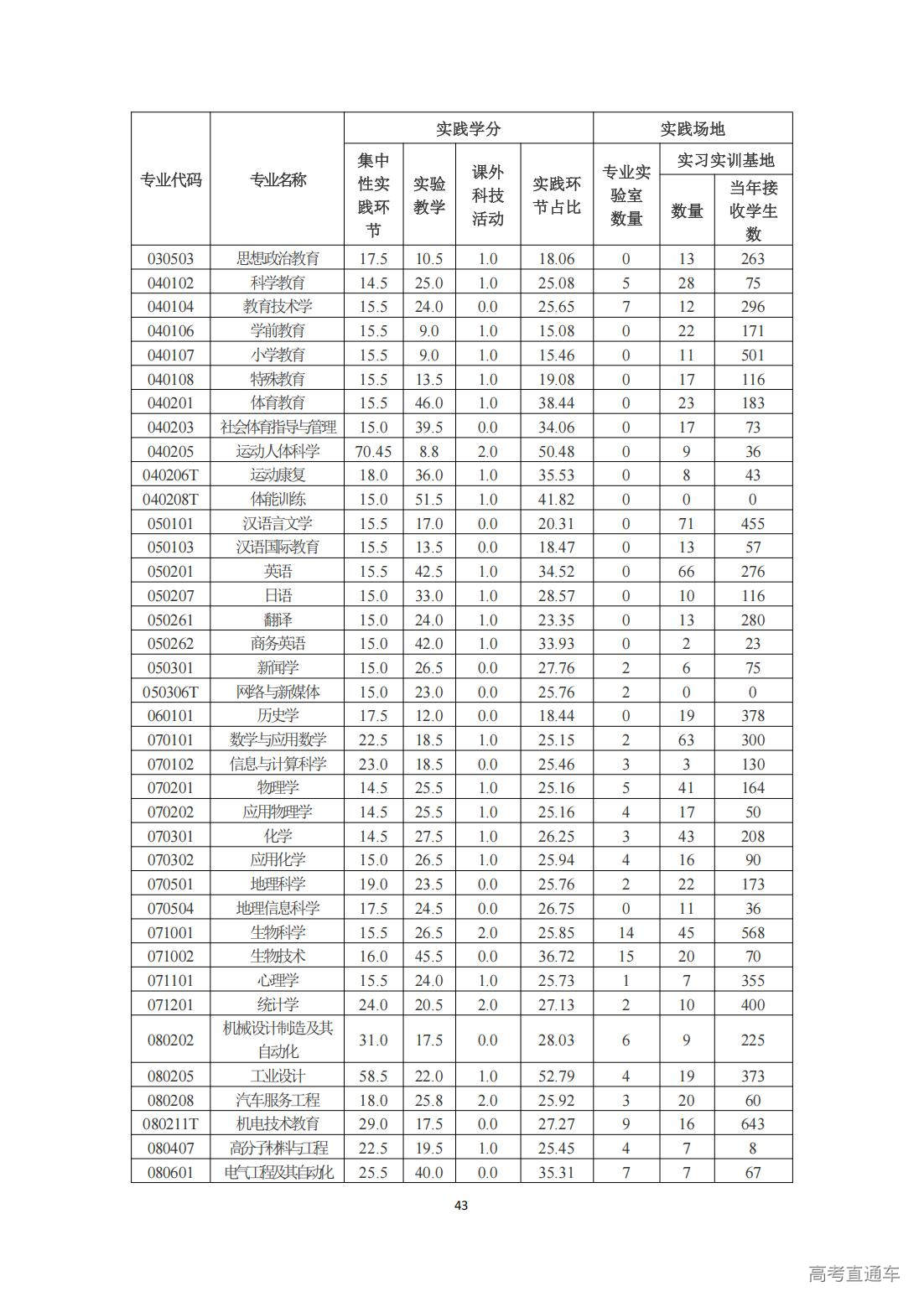 | 专业代码 | 专业名称 | 实践学分 集中性实践环节 | 实践学分 实验教学 | 实践学分 课外科技活动 | 实践学分 实践环节占比 | 实践场地 专业实验室数量 | 实践场地 实习实训基地 数量 | 实践场地 实习实训基地 当年接收学生数 |
|---|---|---|---|---|---|---|---|---|
| 030503 | 思想政治教育 | 17.5 | 10.5 | 1.0 | 18.06 | 0 | 13 | 263 |
| 040102 | 科学教育 | 14.5 | 25.0 | 1.0 | 25.08 | 5 | 28 | 75 |
| 040104 | 教育技术学 | 15.5 | 24.0 | 0.0 | 25.65 | 7 | 12 | 296 |
| 040106 | 学前教育 | 15.5 | 9.0 | 1.0 | 15.08 | 0 | 22 | 171 |
| 040107 | 小学教育 | 15.5 | 9.0 | 1.0 | 15.46 | 0 | 11 | 501 |
| 040108 | 特殊教育 | 15.5 | 13.5 | 1.0 | 19.08 | 0 | 17 | 116 |
| 040201 | 体育教育 | 15.5 | 46.0 | 1.0 | 38.44 | 0 | 23 | 183 |
| 040203 | 社会体育指导与管理 | 15.0 | 39.5 | 0.0 | 34.06 | 0 | 17 | 73 |
| 040205 | 运动人体科学 | 70.45 | 8.8 | 2.0 | 50.48 | 0 | 9 | 36 |
| 040206T | 运动康复 | 18.0 | 36.0 | 1.0 | 35.53 | 0 | 8 | 43 |
| 040208T | 体能训练 | 15.0 | 51.5 | 1.0 | 41.82 | 0 | 0 | 0 |
| 050101 | 汉语言文学 | 15.5 | 17.0 | 0.0 | 20.31 | 0 | 71 | 455 |
| 050103 | 汉语国际教育 | 15.5 | 13.5 | 0.0 | 18.47 | 0 | 13 | 57 |
| 050201 | 英语 | 15.5 | 42.5 | 1.0 | 34.52 | 0 | 66 | 276 |
| 050207 | 日语 | 15.0 | 33.0 | 1.0 | 28.57 | 0 | 10 | 116 |
| 050261 | 翻译 | 15.0 | 24.0 | 1.0 | 23.35 | 0 | 13 | 280 |
| 050262 | 商务英语 | 15.0 | 42.0 | 1.0 | 33.93 | 0 | 2 | 23 |
| 050301 | 新闻学 | 15.0 | 26.5 | 0.0 | 27.76 | 2 | 6 | 75 |
| 050306T | 网络与新媒体 | 15.0 | 23.0 | 0.0 | 25.76 | 2 | 0 | 0 |
| 060101 | 历史学 | 17.5 | 12.0 | 0.0 | 18.44 | 0 | 19 | 378 |
| 070101 | 数学与应用数学 | 22.5 | 18.5 | 1.0 | 25.15 | 2 | 63 | 300 |
| 070102 | 信息与计算科学 | 23.0 | 18.5 | 0.0 | 25.46 | 3 | 3 | 130 |
| 070201 | 物理学 | 14.5 | 25.5 | 1.0 | 25.16 | 5 | 41 | 164 |
| 070202 | 应用物理学 | 14.5 | 25.5 | 1.0 | 25.16 | 4 | 17 | 50 |
| 070301 | 化学 | 14.5 | 27.5 | 1.0 | 26.25 | 3 | 43 | 208 |
| 070302 | 应用化学 | 15.0 | 26.5 | 1.0 | 25.94 | 4 | 16 | 90 |
| 070501 | 地理科学 | 19.0 | 23.5 | 0.0 | 25.76 | 2 | 22 | 173 |
| 070504 | 地理信息科学 | 17.5 | 24.5 | 0.0 | 26.75 | 0 | 11 | 36 |
| 071001 | 生物科学 | 15.5 | 26.5 | 2.0 | 25.85 | 14 | 45 | 568 |
| 071002 | 生物技术 | 16.0 | 45.5 | 0.0 | 36.72 | 15 | 20 | 70 |
| 071101 | 心理学 | 15.5 | 24.0 | 1.0 | 25.73 | 1 | 7 | 355 |
| 071201 | 统计学 | 24.0 | 20.5 | 2.0 | 27.13 | 2 | 10 | 400 |
| 080202 | 机械设计制造及其自动化 | 31.0 | 17.5 | 0.0 | 28.03 | 6 | 9 | 225 |
| 080205 | 工业设计 | 58.5 | 22.0 | 1.0 | 52.79 | 4 | 19 | 373 |
| 080208 | 汽车服务工程 | 18.0 | 25.8 | 2.0 | 25.92 | 3 | 20 | 60 |
| 080211T | 机电技术教育 | 29.0 | 17.5 | 0.0 | 27.27 | 9 | 16 | 643 |
| 080407 | 高分子材料与工程 | 22.5 | 19.5 | 1.0 | 25.45 | 4 | 7 | 8 |
| 080601 | 电气工程及其自动化 | 25.5 | 40.0 | 0.0 | 35.31 | 7 | 7 | 67 |

43

高考直通车